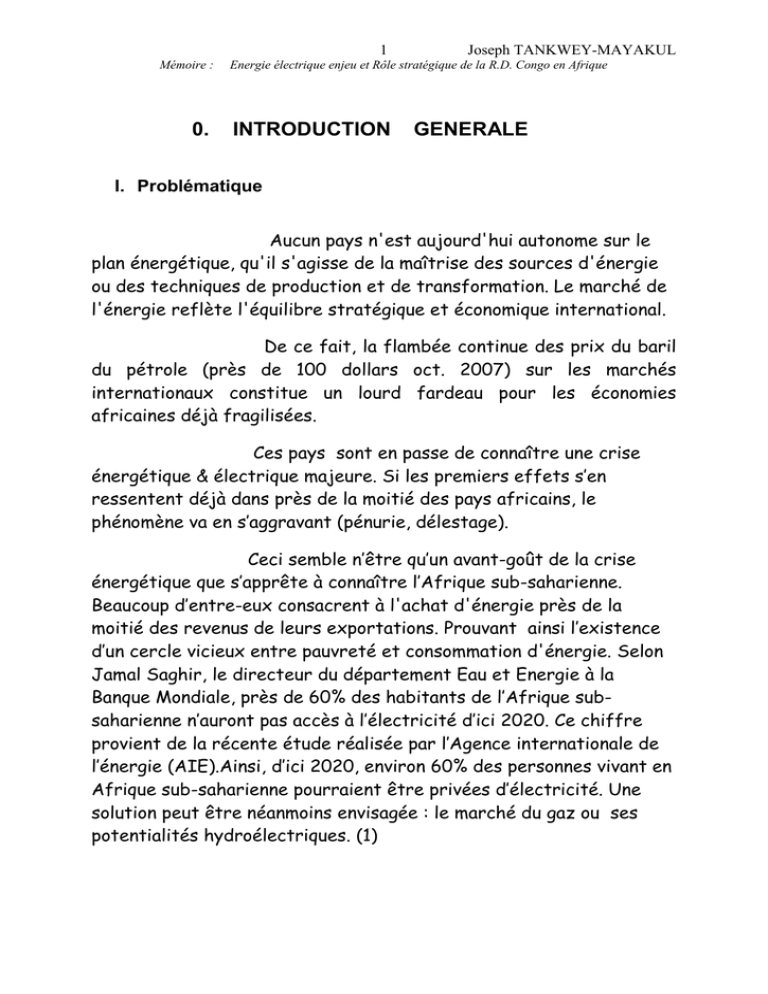 1 Joseph TANKWEY-MAYAKUL
Mémoire : Energie électrique enjeu et Rôle stratégique de la R.D. Congo en Afrique

0. INTRODUCTION GENERALE

I. Problématique

Aucun pays n'est aujourd'hui autonome sur le plan énergétique, qu'il s'agisse de la maîtrise des sources d'énergie ou des techniques de production et de transformation. Le marché de l'énergie reflète l'équilibre stratégique et économique international.

De ce fait, la flambée continue des prix du baril du pétrole (près de 100 dollars oct. 2007) sur les marchés internationaux constitue un lourd fardeau pour les économies africaines déjà fragilisées.

Ces pays sont en passe de connaître une crise énergétique & électrique majeure. Si les premiers effets s'en ressentent déjà dans près de la moitié des pays africains, le phénomène va en s'aggravant (pénurie, délestage).

Ceci semble n'être qu'un avant-goût de la crise énergétique que s'apprête à connaître l'Afrique sub-saharienne. Beaucoup d'entre-eux consacrent à l'achat d'énergie près de la moitié des revenus de leurs exportations. Prouvant ainsi l'existence d'un cercle vicieux entre pauvreté et consommation d'énergie. Selon Jamal Saghir, le directeur du département Eau et Energie à la Banque Mondiale, près de 60% des habitants de l'Afrique sub-saharienne n'auront pas accès à l'électricité d'ici 2020. Ce chiffre provient de la récente étude réalisée par l'Agence internationale de l'énergie (AIE).Ainsi, d'ici 2020, environ 60% des personnes vivant en Afrique sub-saharienne pourraient être privées d'électricité. Une solution peut être néanmoins envisagée : le marché du gaz ou ses potentialités hydroélectriques. (1)